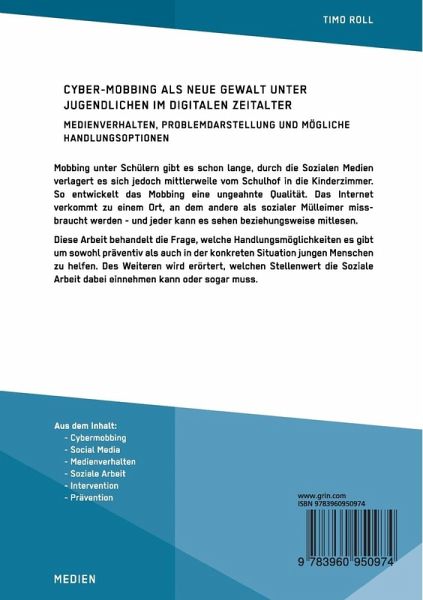 TIMO ROLL

CYBER-MOBBING ALS NEUE GEWALT UNTER JUGENDLICHEN IM DIGITALEN ZEITALTER

MEDIENVERHALTEN, PROBLEMDARSTELLUNG UND MÖGLICHE HANDLUNGSOPTIONEN

Mobbing unter Schülern gibt es schon lange, durch die Sozialen Medien verlagert es sich jedoch mittlerweile vom Schulhof in die Kinderzimmer. So entwickelt das Mobbing eine ungeahnte Qualität. Das Internet verkommt zu einem Ort, an dem andere als sozialer Mülleimer missbraucht werden - und jeder kann es sehen beziehungsweise mitlesen.

Diese Arbeit behandelt die Frage, welche Handlungsmöglichkeiten es gibt um sowohl präventiv als auch in der konkreten Situation jungen Menschen zu helfen. Des Weiteren wird erörtert, welchen Stellenwert die Soziale Arbeit dabei einnehmen kann oder sogar muss.

Aus dem Inhalt:
- Cybermobbing
- Social Media
- Medienverhalten
- Soziale Arbeit
- Intervention
- Prävention

www.grin.com
ISBN 9783960950974

9 783960 950974

MEDIEN